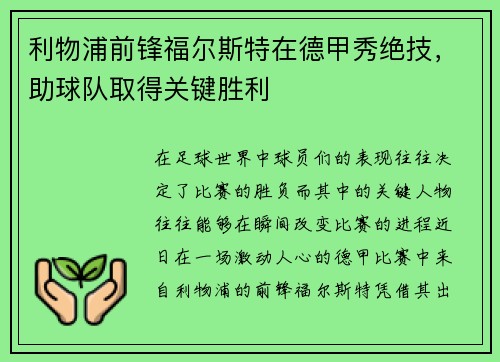 利物浦前锋福尔斯特在德甲秀绝技，助球队取得关键胜利

在足球世界中球员们的表现往往决定了比赛的胜负而其中的关键人物往往能够在瞬间改变比赛的进程近日在一场激动人心的德甲比赛中来自利物浦的前锋福尔斯特凭借其出